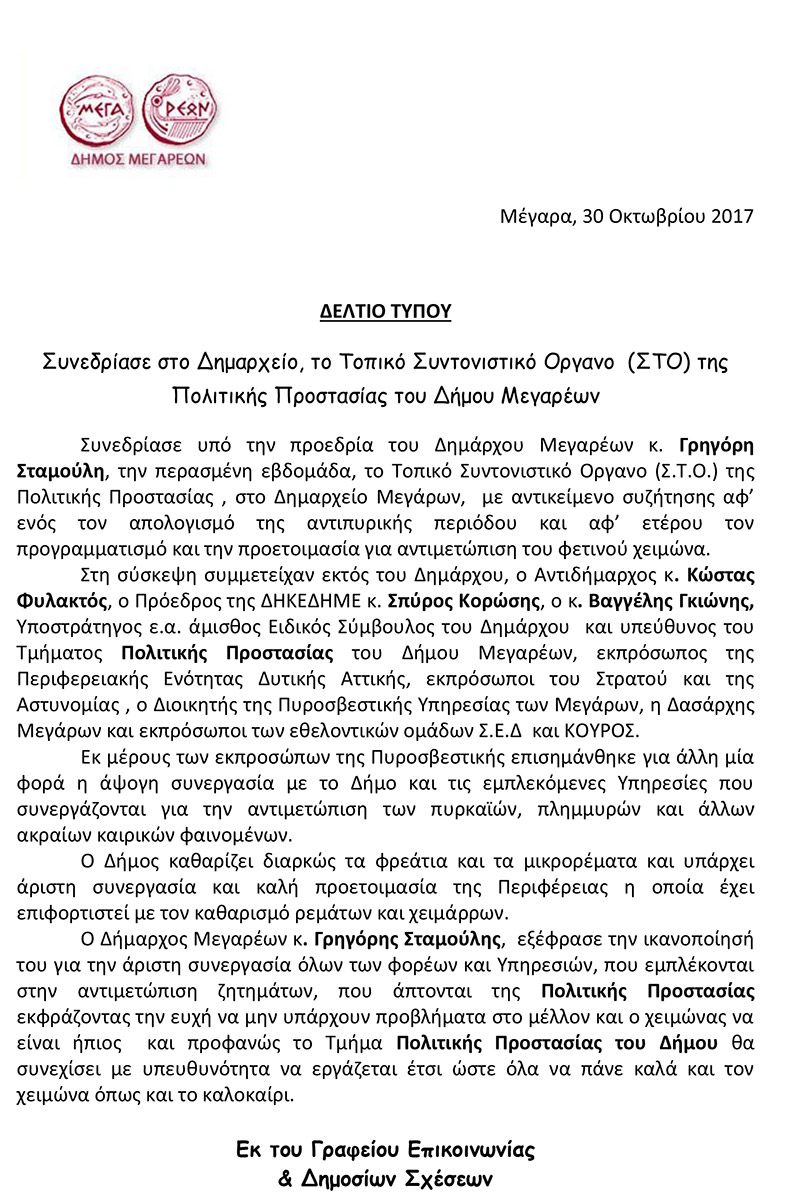 ΜΕΓΑ ΡΕΩΝ
ΔΗΜΟΣ ΜΕΓΑΡΕΩΝ

Μέγαρα, 30 Οκτωβρίου 2017

ΔΕΛΤΙΟ ΤΥΠΟΥ

Συνεδρίασε στο Δημαρχείο, το Τοπικό Συντονιστικό Οργανο (ΣΤΟ) της Πολιτικής Προστασίας του Δήμου Μεγαρέων

Συνεδρίασε υπό την προεδρία του Δημάρχου Μεγαρέων κ. Γρηγόρη Σταμούλη, την περασμένη εβδομάδα, το Τοπικό Συντονιστικό Οργανο (Σ.Τ.Ο.) της Πολιτικής Προστασίας , στο Δημαρχείο Μεγάρων, με αντικείμενο συζήτησης αφ' ενός τον απολογισμό της αντιπυρικής περιόδου και αφ' ετέρου τον προγραμματισμό και την προετοιμασία για αντιμετώπιση του φετινού χειμώνα.

Στη σύσκεψη συμμετείχαν εκτός του Δημάρχου, ο Αντιδήμαρχος κ. Κώστας Φυλακτός, ο Πρόεδρος της ΔΗΚΕΔΗΜΕ κ. Σπύρος Κορώσης, ο κ. Βαγγέλης Γκιώνης, Υποστράτηγος ε.α. άμισθος Ειδικός Σύμβουλος του Δημάρχου και υπεύθυνος του Τμήματος Πολιτικής Προστασίας του Δήμου Μεγαρέων, εκπρόσωπος της Περιφερειακής Ενότητας Δυτικής Αττικής, εκπρόσωποι του Στρατού και της Αστυνομίας , ο Διοικητής της Πυροσβεστικής Υπηρεσίας των Μεγάρων, η Δασάρχης Μεγάρων και εκπρόσωποι των εθελοντικών ομάδων Σ.Ε.Δ και ΚΟΥΡΟΣ.

Εκ μέρους των εκπροσώπων της Πυροσβεστικής επισημάνθηκε για άλλη μία φορά η άψογη συνεργασία με το Δήμο και τις εμπλεκόμενες Υπηρεσίες που συνεργάζονται για την αντιμετώπιση των πυρκαϊών, πλημμυρών και άλλων ακραίων καιρικών φαινομένων.

Ο Δήμος καθαρίζει διαρκώς τα φρεάτια και τα μικρορέματα και υπάρχει άριστη συνεργασία και καλή προετοιμασία της Περιφέρειας η οποία έχει επιφορτιστεί με τον καθαρισμό ρεμάτων και χειμάρρων.

Ο Δήμαρχος Μεγαρέων κ. Γρηγόρης Σταμούλης, εξέφρασε την ικανοποίησή του για την άριστη συνεργασία όλων των φορέων και Υπηρεσιών, που εμπλέκονται στην αντιμετώπιση ζητημάτων, που άπτονται της Πολιτικής Προστασίας εκφράζοντας την ευχή να μην υπάρχουν προβλήματα στο μέλλον και ο χειμώνας να είναι ήπιος και προφανώς το Τμήμα Πολιτικής Προστασίας του Δήμου θα συνεχίσει με υπευθυνότητα να εργάζεται έτσι ώστε όλα να πάνε καλά και τον χειμώνα όπως και το καλοκαίρι.

Εκ του Γραφείου Επικοινωνίας
& Δημοσίων Σχέσεων